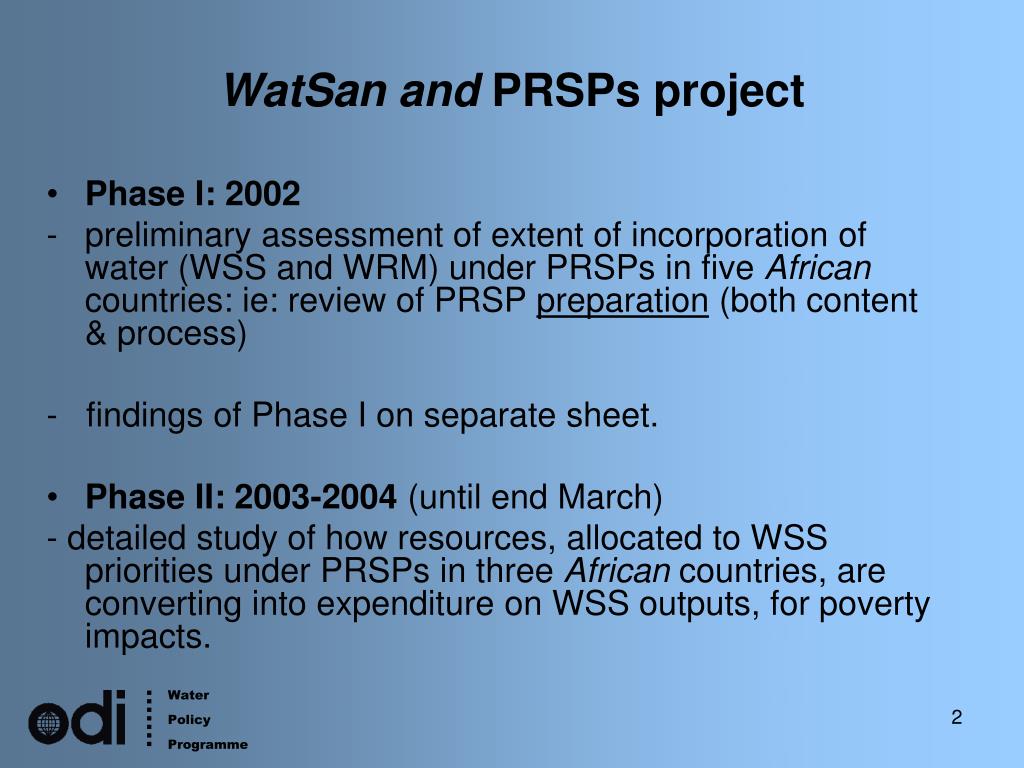 WatSan and PRSPs project

• Phase I: 2002
- preliminary assessment of extent of incorporation of water (WSS and WRM) under PRSPs in five African countries: ie: review of PRSP preparation (both content & process)

- findings of Phase I on separate sheet.

• Phase II: 2003-2004 (until end March)
- detailed study of how resources, allocated to WSS priorities under PRSPs in three African countries, are converting into expenditure on WSS outputs, for poverty impacts.

odi Water Policy Programme

2